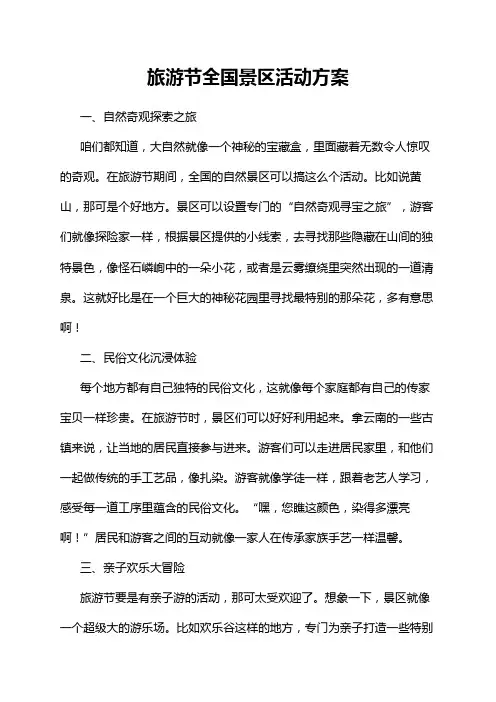 旅游节全国景区活动方案

一、自然奇观探索之旅

咱们都知道，大自然就像一个神秘的宝藏盒，里面藏着无数令人惊叹的奇观。在旅游节期间，全国的自然景区可以搞这么个活动。比如说黄山，那可是个好地方。景区可以设置专门的“自然奇观寻宝之旅”，游客们就像探险家一样，根据景区提供的小线索，去寻找那些隐藏在山间的独特景色，像怪石嶙峋中的一朵小花，或者是云雾缭绕里突然出现的一道清泉。这就好比是在一个巨大的神秘花园里寻找最特别的那朵花，多有意思啊！

二、民俗文化沉浸体验

每个地方都有自己独特的民俗文化，这就像每个家庭都有自己的传家宝贝一样珍贵。在旅游节时，景区们可以好好利用起来。拿云南的一些古镇来说，让当地的居民直接参与进来。游客们可以走进居民家里，和他们一起做传统的手工艺品，像扎染。游客就像学徒一样，跟着老艺人学习，感受每一道工序里蕴含的民俗文化。“嘿，您瞧这颜色，染得多漂亮啊！”居民和游客之间的互动就像一家人在传承家族手艺一样温馨。

三、亲子欢乐大冒险

旅游节要是有亲子游的活动，那可太受欢迎了。想象一下，景区就像一个超级大的游乐场。比如欢乐谷这样的地方，专门为亲子打造一些特别